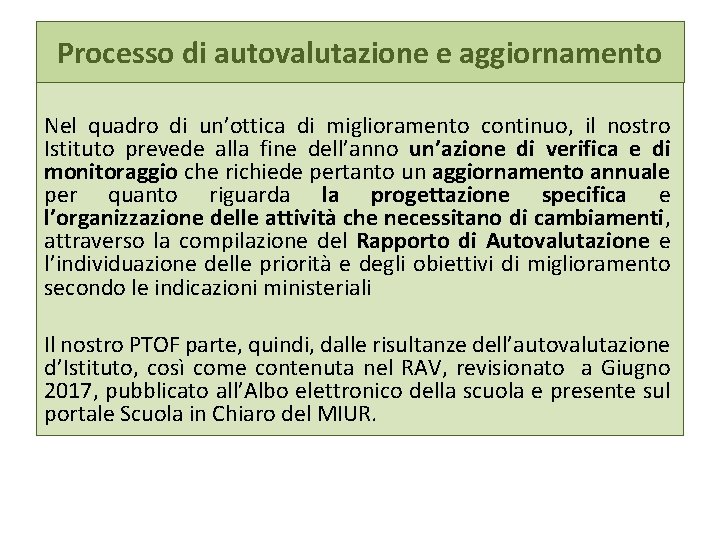 Processo di autovalutazione e aggiornamento

Nel quadro di un’ottica di miglioramento continuo, il nostro Istituto prevede alla fine dell’anno un’azione di verifica e di monitoraggio che richiede pertanto un aggiornamento annuale per quanto riguarda la progettazione specifica e l’organizzazione delle attività che necessitano di cambiamenti, attraverso la compilazione del Rapporto di Autovalutazione e l’individuazione delle priorità e degli obiettivi di miglioramento secondo le indicazioni ministeriali

Il nostro PTOF parte, quindi, dalle risultanze dell’autovalutazione d’Istituto, così come contenuta nel RAV, revisionato a Giugno 2017, pubblicato all’Albo elettronico della scuola e presente sul portale Scuola in Chiaro del MIUR.